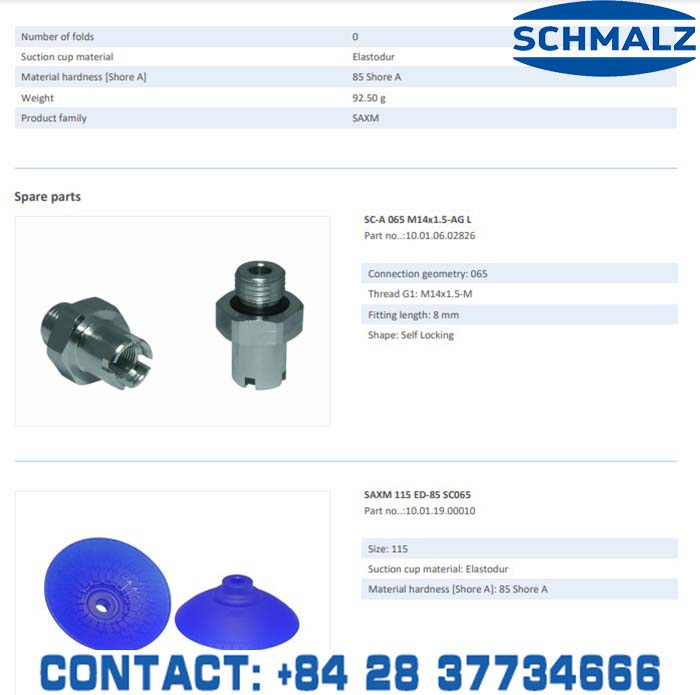 SCHMALZ

| Number of folds | 0 |
|---|---|
| Suction cup material | Elastodur |
| Material hardness [Shore A] | 85 Shore A |
| Weight | 92.50 g |
| Product family | SAXM |

Spare parts

SC-A 065 M14x1.5-AG L
Part no..:10.01.06.02826

Connection geometry: 065
Thread G1: M14x1.5-M
Fitting length: 8 mm
Shape: Self Locking

SAXM 115 ED-85 SC065
Part no..:10.01.19.00010

Size: 115
Suction cup material: Elastodur
Material hardness [Shore A]: 85 Shore A

CONTACT: +84 28 37734666